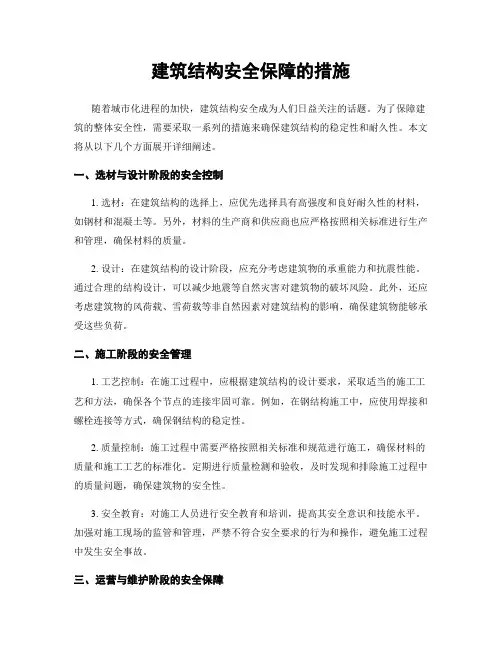 建筑结构安全保障的措施

随着城市化进程的加快，建筑结构安全成为人们日益关注的话题。为了保障建筑的整体安全性，需要采取一系列的措施来确保建筑结构的稳定性和耐久性。本文将从以下几个方面展开详细阐述。

一、选材与设计阶段的安全控制

1. 选材：在建筑结构的选择上，应优先选择具有高强度和良好耐久性的材料，如钢材和混凝土等。另外，材料的生产商和供应商也应严格按照相关标准进行生产和管理，确保材料的质量。

2. 设计：在建筑结构的设计阶段，应充分考虑建筑物的承重能力和抗震性能。通过合理的结构设计，可以减少地震等自然灾害对建筑物的破坏风险。此外，还应考虑建筑物的风荷载、雪荷载等非自然因素对建筑结构的影响，确保建筑物能够承受这些负荷。

二、施工阶段的安全管理

1. 工艺控制：在施工过程中，应根据建筑结构的设计要求，采取适当的施工工艺和方法，确保各个节点的连接牢固可靠。例如，在钢结构施工中，应使用焊接和螺栓连接等方式，确保钢结构的稳定性。

2. 质量控制：施工过程中需要严格按照相关标准和规范进行施工，确保材料的质量和施工工艺的标准化。定期进行质量检测和验收，及时发现和排除施工过程中的质量问题，确保建筑物的安全性。

3. 安全教育：对施工人员进行安全教育和培训，提高其安全意识和技能水平。加强对施工现场的监管和管理，严禁不符合安全要求的行为和操作，避免施工过程中发生安全事故。

三、运营与维护阶段的安全保障